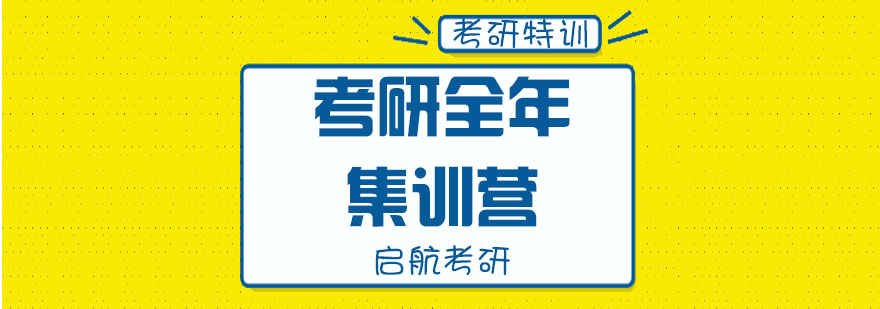 考研特训

考研全年
集训营

启航考研